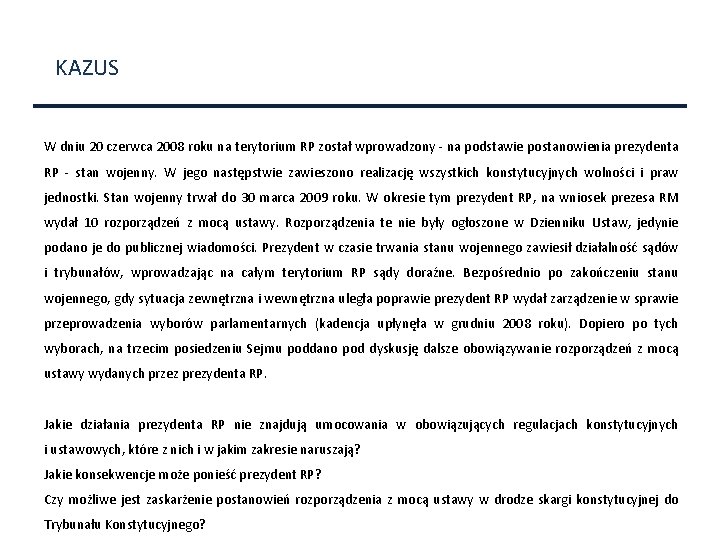 KAZUS

W dniu 20 czerwca 2008 roku na terytorium RP został wprowadzony - na podstawie postanowienia prezydenta RP - stan wojenny. W jego następstwie zawieszono realizację wszystkich konstytucyjnych wolności i praw jednostki. Stan wojenny trwał do 30 marca 2009 roku. W okresie tym prezydent RP, na wniosek prezesa RM wydał 10 rozporządzeń z mocą ustawy. Rozporządzenia te nie były ogłoszone w Dzienniku Ustaw, jedynie podano je do publicznej wiadomości. Prezydent w czasie trwania stanu wojennego zawiesił działalność sądów i trybunałów, wprowadzając na całym terytorium RP sądy doraźne. Bezpośrednio po zakończeniu stanu wojennego, gdy sytuacja zewnętrzna i wewnętrzna uległa poprawie prezydent RP wydał zarządzenie w sprawie przeprowadzenia wyborów parlamentarnych (kadencja upłynęła w grudniu 2008 roku). Dopiero po tych wyborach, na trzecim posiedzeniu Sejmu poddano pod dyskusję dalsze obowiązywanie rozporządzeń z mocą ustawy wydanych przez prezydenta RP.

Jakie działania prezydenta RP nie znajdują umocowania w obowiązujących regulacjach konstytucyjnych i ustawowych, które z nich i w jakim zakresie naruszają?
Jakie konsekwencje może ponieść prezydent RP?
Czy możliwe jest zaskarżenie postanowień rozporządzenia z mocą ustawy w drodze skargi konstytucyjnej do Trybunału Konstytucyjnego?